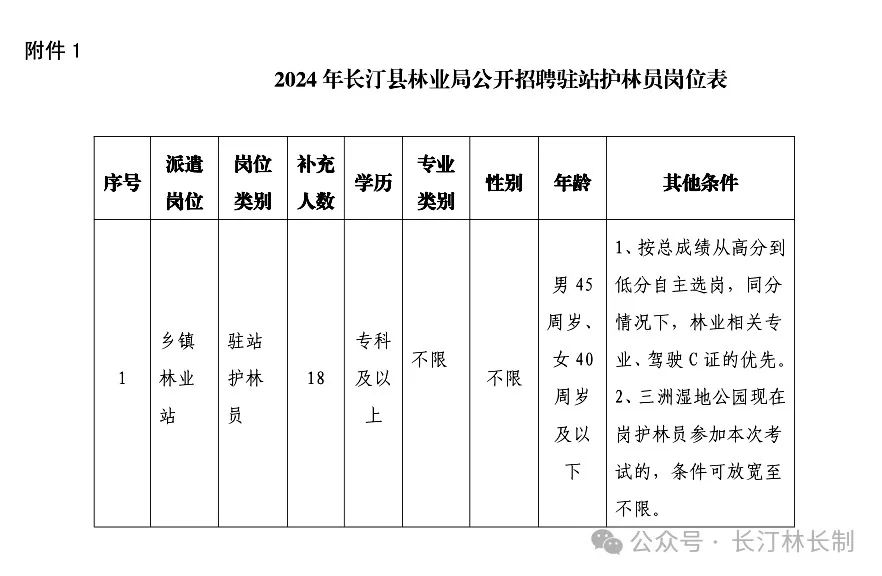 附件 1

2024 年长汀县林业局公开招聘驻站护林员岗位表

| 序号 | 派遣岗位 | 岗位类别 | 补充人数 | 学历 | 专业类别 | 性别 | 年龄 | 其他条件 |
|---|---|---|---|---|---|---|---|---|
| 1 | 乡镇林业站 | 驻站护林员 | 18 | 专科及以上 | 不限 | 不限 | 男 45 周岁、女 40 周岁及以下 | 1、按总成绩从高分到低分自主选岗，同分情况下，林业相关专业、驾驶 C 证的优先。2、三洲湿地公园现在岗护林员参加本次考试的，条件可放宽至不限。 |

公众号 · 长汀林长制